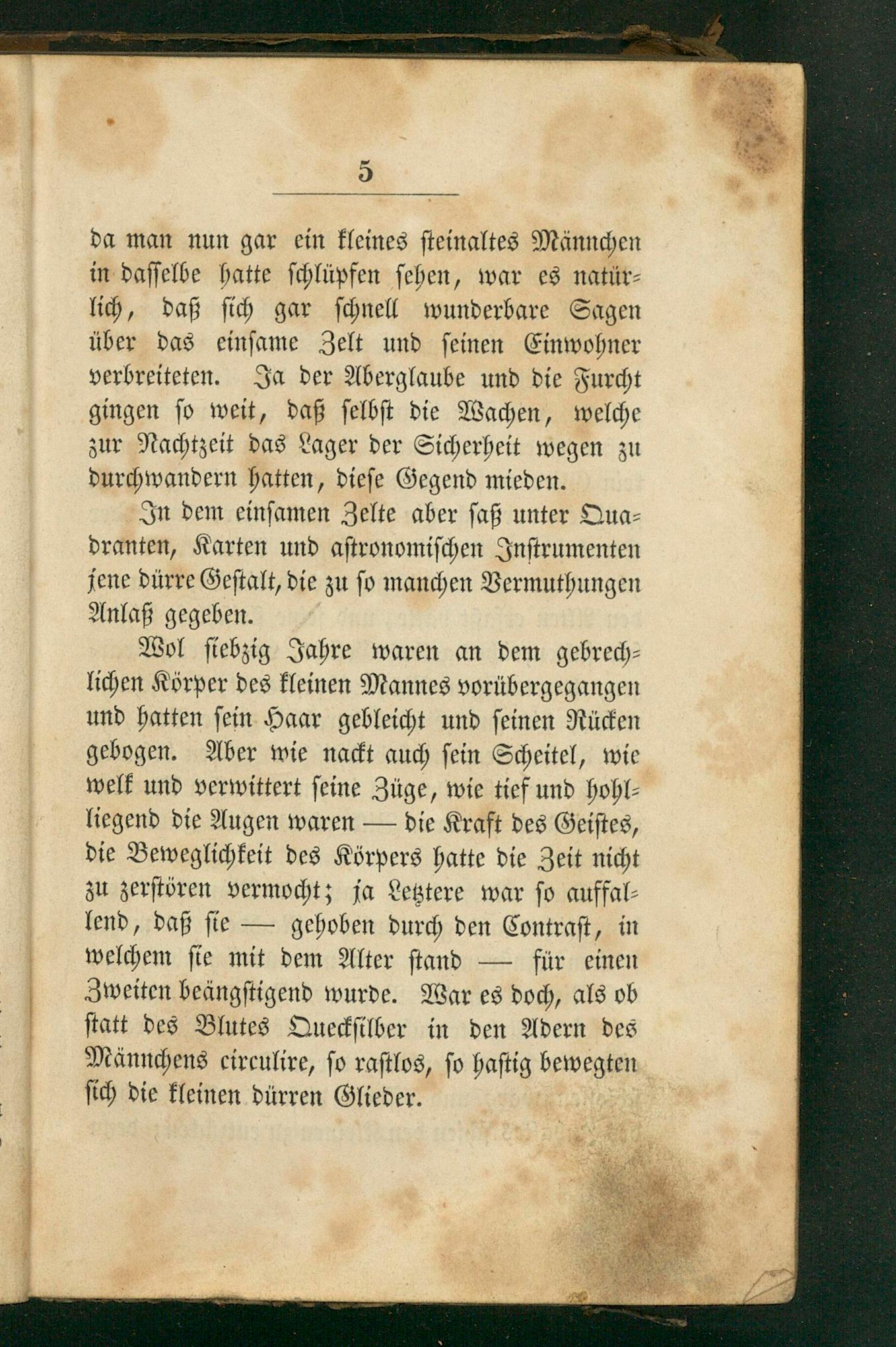 5

da man nun gar ein kleines steinaltes Männchen in dasselbe hatte schlüpfen sehen, war es natürlich, daß sich gar schnell wunderbare Sagen über das einsame Zelt und seinen Einwohner verbreiteten. Ja der Aberglaube und die Furcht gingen so weit, daß selbst die Wachen, welche zur Nachtzeit das Lager der Sicherheit wegen zu durchwandern hatten, diese Gegend mieden.

In dem einsamen Zelte aber saß unter Quadranten, Karten und astronomischen Instrumenten jene dürre Gestalt, die zu so manchen Vermuthungen Anlaß gegeben.

Wol siebzig Jahre waren an dem gebrechlichen Körper des kleinen Mannes vorübergegangen und hatten sein Haar gebleicht und seinen Rücken gebogen. Aber wie nackt auch sein Scheitel, wie welk und verwittert seine Züge, wie tief und hohlliegend die Augen waren — die Kraft des Geistes, die Beweglichkeit des Körpers hatte die Zeit nicht zu zerstören vermocht; ja Letztere war so auffallend, daß sie — gehoben durch den Contrast, in welchem sie mit dem Alter stand — für einen Zweiten beängstigend wurde. War es doch, als ob statt des Blutes Quecksilber in den Adern des Männchens circulire, so rastlos, so hastig bewegten sich die kleinen dürren Glieder.